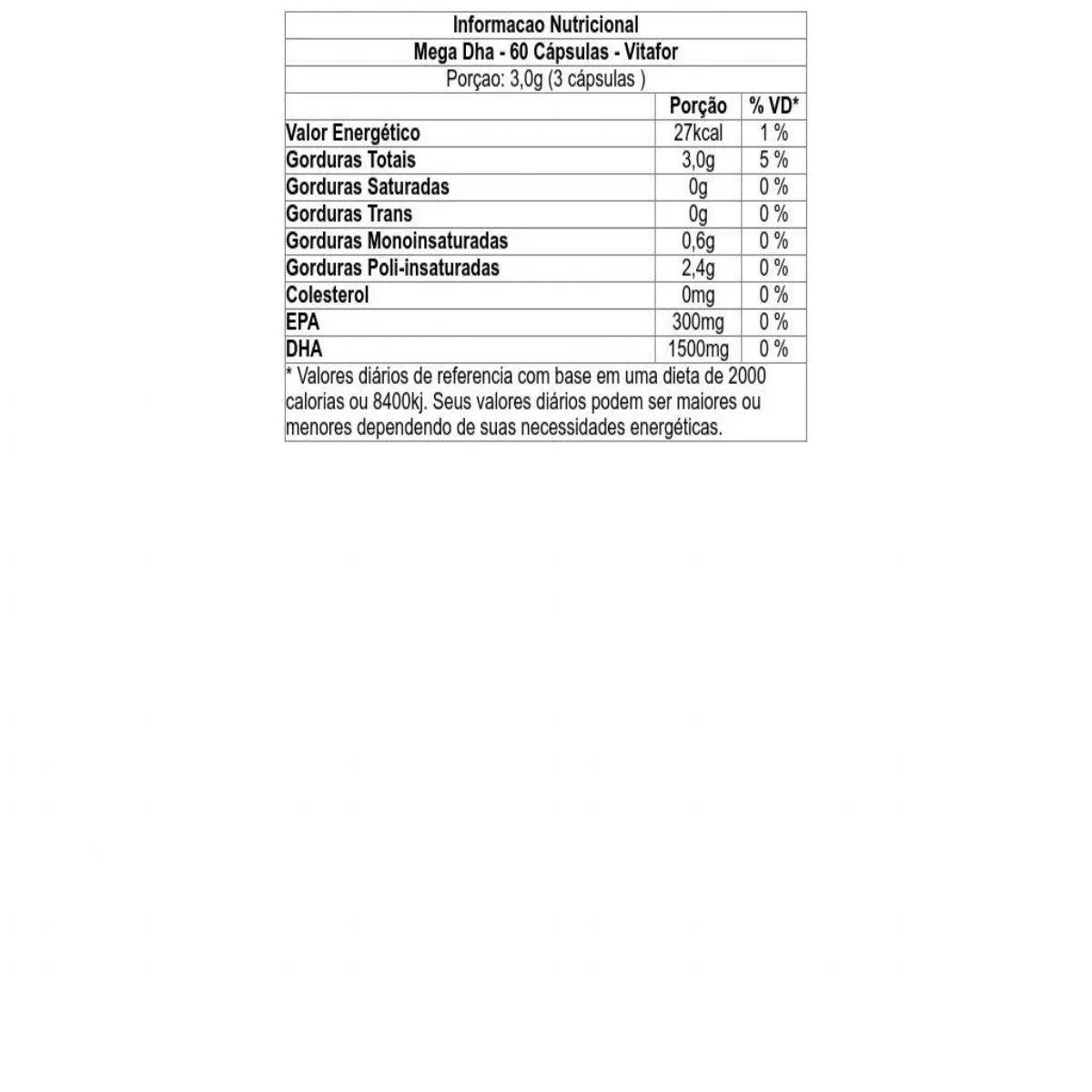 Informacao Nutricional

Mega Dha - 60 Cápsulas - Vitafor

Porçao: 3,0g (3 cápsulas )

|  | Porção | % VD* |
|---|---|---|
| Valor Energético | 27kcal | 1 % |
| Gorduras Totais | 3,0g | 5 % |
| Gorduras Saturadas | 0g | 0 % |
| Gorduras Trans | 0g | 0 % |
| Gorduras Monoinsaturadas | 0,6g | 0 % |
| Gorduras Poli-insaturadas | 2,4g | 0 % |
| Colesterol | 0mg | 0 % |
| EPA | 300mg | 0 % |
| DHA | 1500mg | 0 % |

* Valores diários de referencia com base em uma dieta de 2000 calorias ou 8400kj. Seus valores diários podem ser maiores ou menores dependendo de suas necessidades energéticas.